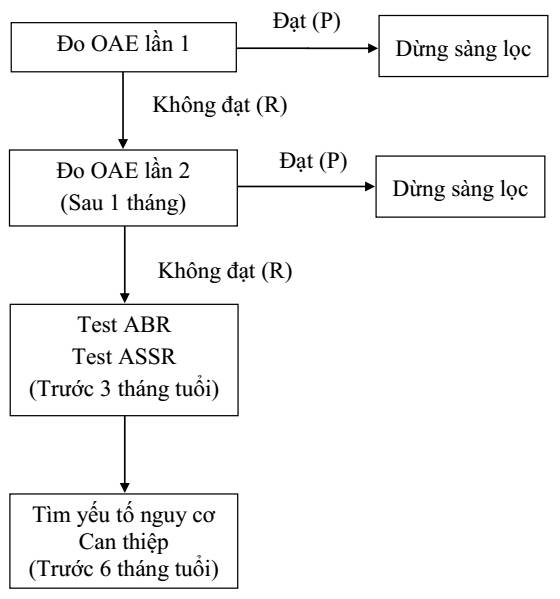 Đo OAE lần 1

Đạt (P)

Dừng sàng lọc

Không đạt (R)

Đo OAE lần 2
(Sau 1 tháng)

Đạt (P)

Dừng sàng lọc

Không đạt (R)

Test ABR
Test ASSR
(Trước 3 tháng tuổi)

Tìm yếu tố nguy cơ
Can thiệp
(Trước 6 tháng tuổi)